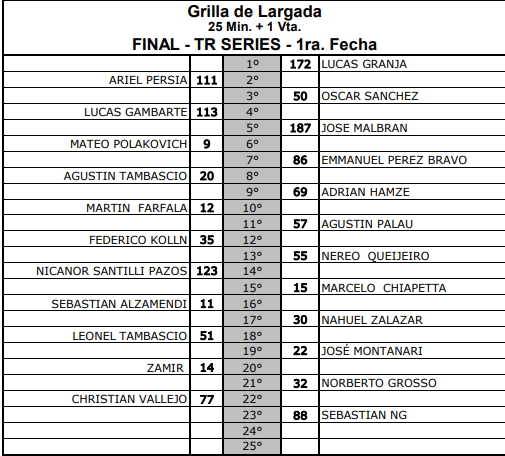 Grilla de Largada
25 Min. + 1 Vta.
FINAL - TR SERIES - 1ra. Fecha

| | | | | |
|---|---|---|---|---|
| | | 1º | 172 | LUCAS GRANJA |
| ARIEL PERSIA | 111 | 2º | | |
| | | 3º | 50 | OSCAR SANCHEZ |
| LUCAS GAMBARTE | 113 | 4º | | |
| | | 5º | 187 | JOSE MALBRAN |
| MATEO POLAKOVICH | 9 | 6º | | |
| | | 7º | 86 | EMMANUEL PEREZ BRAVO |
| AGUSTIN TAMBASCIO | 20 | 8º | | |
| | | 9º | 69 | ADRIAN HAMZE |
| MARTIN FARFALA | 12 | 10º | | |
| | | 11º | 57 | AGUSTIN PALAU |
| FEDERICO KOLLN | 35 | 12º | | |
| | | 13º | 55 | NEREO QUEIJEIRO |
| NICANOR SANTILLI PAZOS | 123 | 14º | | |
| | | 15º | 15 | MARCELO CHIAPETTA |
| SEBASTIAN ALZAMENDI | 11 | 16º | | |
| | | 17º | 30 | NAHUEL ZALAZAR |
| LEONEL TAMBASCIO | 51 | 18º | | |
| | | 19º | 22 | JOSÉ MONTANARI |
| ZAMIR | 14 | 20º | | |
| | | 21º | 32 | NORBERTO GROSSO |
| CHRISTIAN VALLEJO | 77 | 22º | | |
| | | 23º | 88 | SEBASTIAN NG |
| | | 24º | | |
| | | 25º | | |